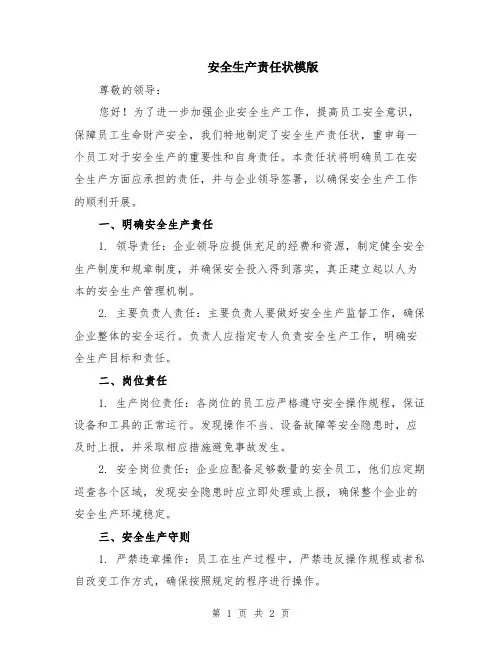 安全生产责任状模版

尊敬的领导：

您好！为了进一步加强企业安全生产工作，提高员工安全意识，保障员工生命财产安全，我们特地制定了安全生产责任状，重申每一个员工对于安全生产的重要性和自身责任。本责任状将明确员工在安全生产方面应承担的责任，并与企业领导签署，以确保安全生产工作的顺利开展。

一、明确安全生产责任

1. 领导责任：企业领导应提供充足的经费和资源，制定健全安全生产制度和规章制度，并确保安全投入得到落实，真正建立起以人为本的安全生产管理机制。

2. 主要负责人责任：主要负责人要做好安全生产监督工作，确保企业整体的安全运行。负责人应指定专人负责安全生产工作，明确安全生产目标和责任。

二、岗位责任

1. 生产岗位责任：各岗位的员工应严格遵守安全操作规程，保证设备和工具的正常运行。发现操作不当、设备故障等安全隐患时，应及时上报，并采取相应措施避免事故发生。

2. 安全岗位责任：企业应配备足够数量的安全员工，他们应定期巡查各个区域，发现安全隐患时应立即处理或上报，确保整个企业的安全生产环境稳定。

三、安全生产守则

1. 严禁违章操作：员工在生产过程中，严禁违反操作规程或者私自改变工作方式，确保按照规定的程序进行操作。

第 1 页 共 2 页